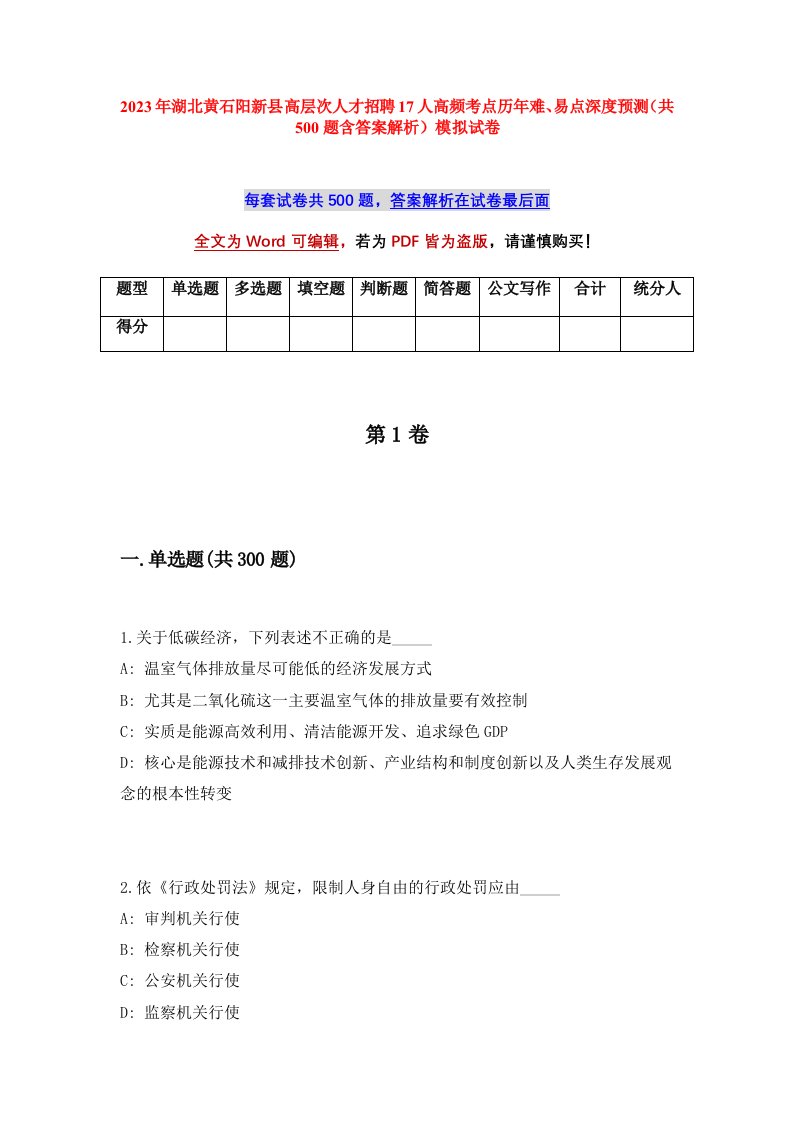 2023年湖北黄石阳新县高层次人才招聘17人高频考点历年难、易点深度预测（共500题含答案解析）模拟试卷

每套试卷共500题，答案解析在试卷最后面

全文为Word可编辑，若为PDF皆为盗版，请谨慎购买！

| 题型 | 单选题 | 多选题 | 填空题 | 判断题 | 简答题 | 公文写作 | 合计 | 统分人 |
|---|---|---|---|---|---|---|---|---|
| 得分 | | | | | | | | |

第1卷

一.单选题(共300题)

1.关于低碳经济，下列表述不正确的是_____

A: 温室气体排放量尽可能低的经济发展方式

B: 尤其是二氧化硫这一主要温室气体的排放量要有效控制

C: 实质是能源高效利用、清洁能源开发、追求绿色GDP

D: 核心是能源技术和减排技术创新、产业结构和制度创新以及人类生存发展观念的根本性转变

2.依《行政处罚法》规定，限制人身自由的行政处罚应由_____

A: 审判机关行使

B: 检察机关行使

C: 公安机关行使

D: 监察机关行使